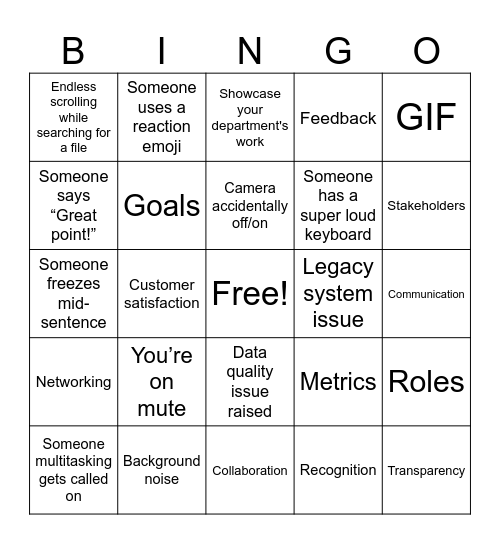 | B | I | N | G | O |
|---|---|---|---|---|
| Endless scrolling while searching for a file | Someone uses a reaction emoji | Showcase your department's work | Feedback | GIF |
| Someone says “Great point!” | Goals | Camera accidentally off/on | Someone has a super loud keyboard | Stakeholders |
| Someone freezes mid-sentence | Customer satisfaction | Free! | Legacy system issue | Communication |
| Networking | You’re on mute | Data quality issue raised | Metrics | Roles |
| Someone multitasking gets called on | Background noise | Collaboration | Recognition | Transparency |